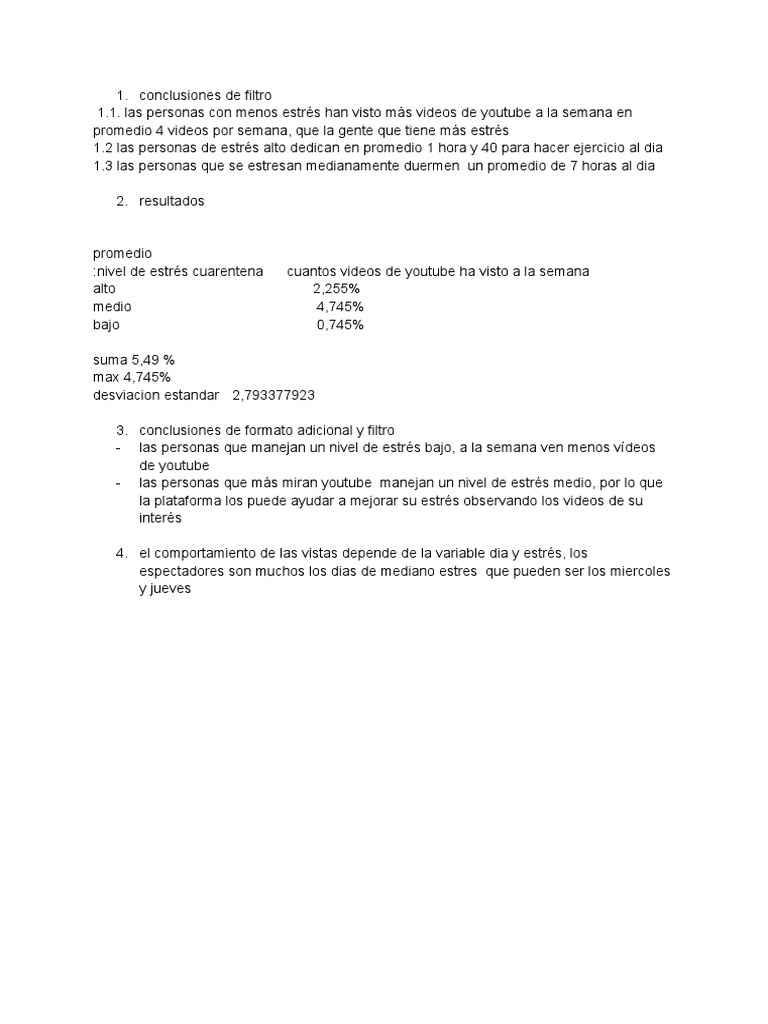 1. conclusiones de filtro
1.1. las personas con menos estrés han visto más videos de youtube a la semana en promedio 4 videos por semana, que la gente que tiene más estrés
1.2 las personas de estrés alto dedican en promedio 1 hora y 40 para hacer ejercicio al dia
1.3 las personas que se estresan medianamente duermen un promedio de 7 horas al dia

2. resultados

promedio

| :nivel de estrés cuarentena | cuantos videos de youtube ha visto a la semana |
|---|---|
| alto | 2,255% |
| medio | 4,745% |
| bajo | 0,745% |

suma 5,49 %
max 4,745%
desviacion estandar 2,793377923

3. conclusiones de formato adicional y filtro
- las personas que manejan un nivel de estrés bajo, a la semana ven menos vídeos de youtube
- las personas que más miran youtube manejan un nivel de estrés medio, por lo que la plataforma los puede ayudar a mejorar su estrés observando los videos de su interés

4. el comportamiento de las vistas depende de la variable dia y estrés, los espectadores son muchos los dias de mediano estres que pueden ser los miercoles y jueves